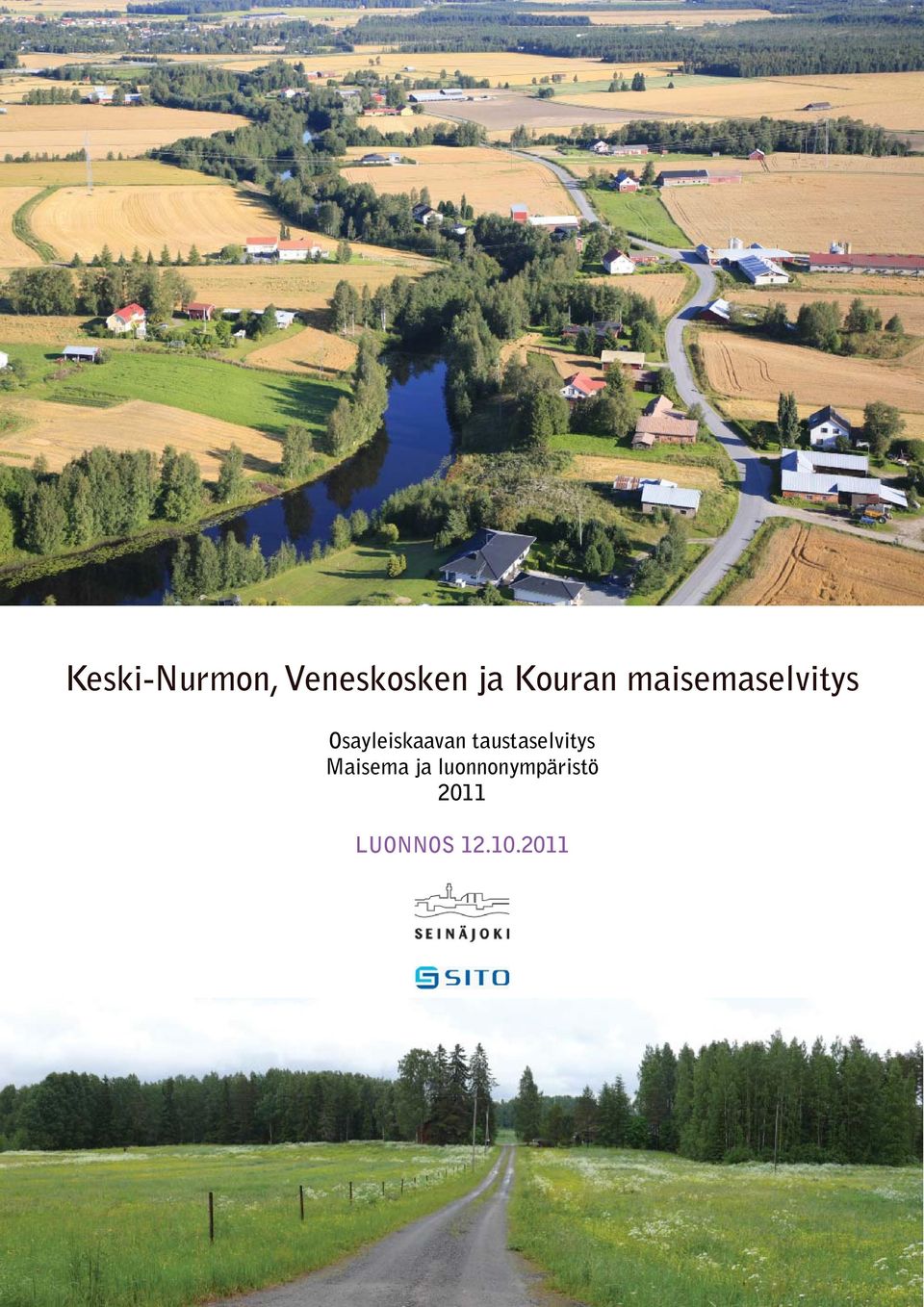 Keski-Nurmon, Veneskosken ja Kouran maisemaselvitys

Osayleiskaavan taustaselvitys
Maisema ja luonnonympäristö
2011

LUONNOS 12.10.2011

SEINÄJOKI

SITO